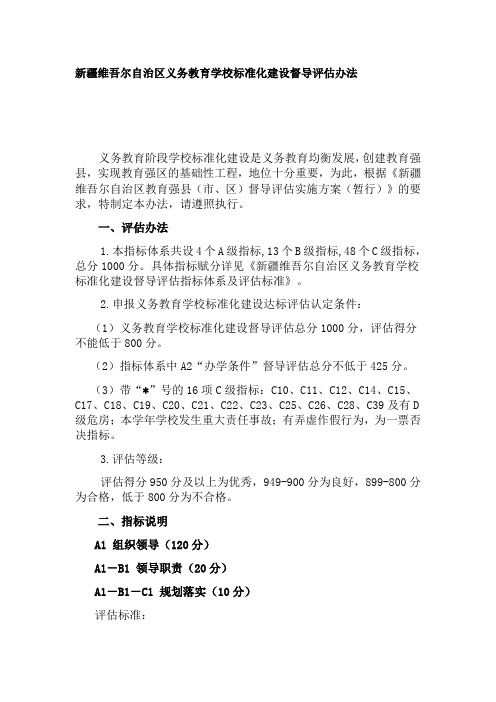 新疆维吾尔自治区义务教育学校标准化建设督导评估办法

义务教育阶段学校标准化建设是义务教育均衡发展，创建教育强县，实现教育强区的基础性工程，地位十分重要，为此，根据《新疆维吾尔自治区教育强县（市、区）督导评估实施方案（暂行）》的要求，特制定本办法，请遵照执行。

一、评估办法

1.本指标体系共设4个A级指标，13个B级指标，48个C级指标，总分1000分。具体指标赋分详见《新疆维吾尔自治区义务教育学校标准化建设督导评估指标体系及评估标准》。

2.申报义务教育学校标准化建设达标评估认定条件：

（1）义务教育学校标准化建设督导评估总分1000分，评估得分不能低于800分。

（2）指标体系中A2“办学条件”督导评估总分不低于425分。

（3）带“*”号的16项C级指标：C10、C11、C12、C14、C15、C17、C18、C19、C20、C21、C22、C23、C25、C26、C28、C39及有D级危房；本学年学校发生重大责任事故；有弄虚作假行为，为一票否决指标。

3.评估等级：

评估得分950分及以上为优秀，949-900分为良好，899-800分为合格，低于800分为不合格。

二、指标说明

A1 组织领导（120分）

A1－B1 领导职责（20分）

A1－B1－C1 规划落实（10分）

评估标准：